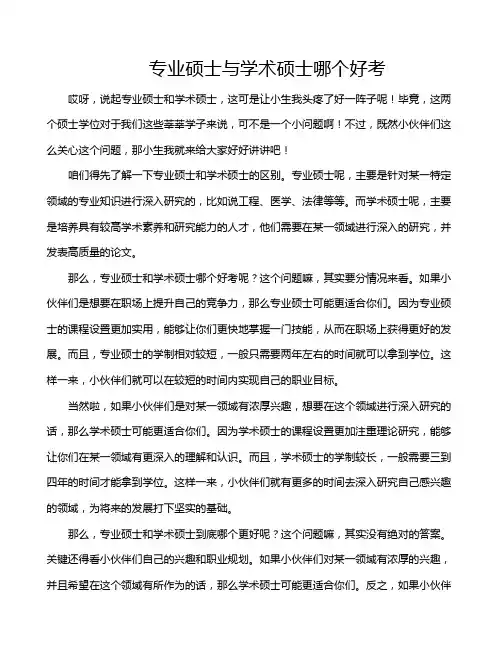 专业硕士与学术硕士哪个好考

哎呀，说起专业硕士和学术硕士，这可是让小生我头疼了好一阵子呢！毕竟，这两个硕士学位对于我们这些莘莘学子来说，可不是一个小问题啊！不过，既然小伙伴们这么关心这个问题，那小生我就来给大家好好讲讲吧！

咱们得先了解一下专业硕士和学术硕士的区别。专业硕士呢，主要是针对某一特定领域的专业知识进行深入研究的，比如说工程、医学、法律等等。而学术硕士呢，主要是培养具有较高学术素养和研究能力的人才，他们需要在某一领域进行深入的研究，并发表高质量的论文。

那么，专业硕士和学术硕士哪个好考呢？这个问题嘛，其实要分情况来看。如果小伙伴们是想要在职场上提升自己的竞争力，那么专业硕士可能更适合你们。因为专业硕士的课程设置更加实用，能够让你们更快地掌握一门技能，从而在职场上获得更好的发展。而且，专业硕士的学制相对较短，一般只需要两年左右的时间就可以拿到学位。这样一来，小伙伴们就可以在较短的时间内实现自己的职业目标。

当然啦，如果小伙伴们是对某一领域有浓厚兴趣，想要在这个领域进行深入研究的话，那么学术硕士可能更适合你们。因为学术硕士的课程设置更加注重理论研究，能够让你们在某一领域有更深入的理解和认识。而且，学术硕士的学制较长，一般需要三到四年的时间才能拿到学位。这样一来，小伙伴们就有更多的时间去深入研究自己感兴趣的领域，为将来的发展打下坚实的基础。

那么，专业硕士和学术硕士到底哪个更好呢？这个问题嘛，其实没有绝对的答案。关键还得看小伙伴们自己的兴趣和职业规划。如果小伙伴们对某一领域有浓厚的兴趣，并且希望在这个领域有所作为的话，那么学术硕士可能更适合你们。反之，如果小伙伴